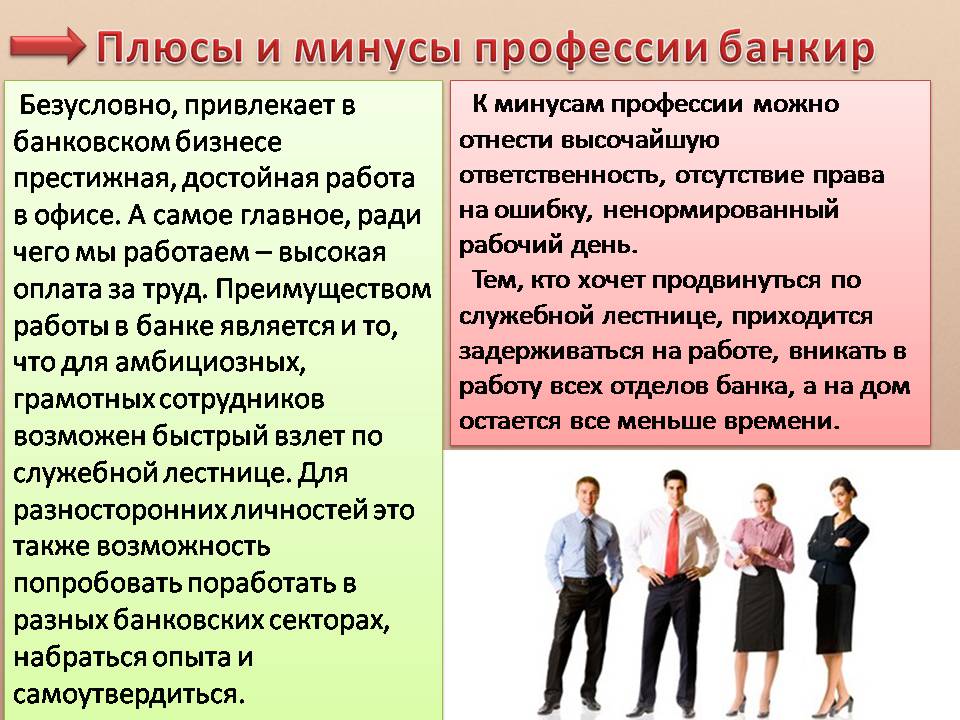 Плюсы и минусы профессии банкир

Безусловно, привлекает в банковском бизнесе престижная, достойная работа в офисе. А самое главное, ради чего мы работаем – высокая оплата за труд. Преимуществом работы в банке является и то, что для амбициозных, грамотных сотрудников возможен быстрый взлет по служебной лестнице. Для разносторонних личностей это также возможность попробовать поработать в разных банковских секторах, набраться опыта и самоутвердиться.

К минусам профессии можно отнести высочайшую ответственность, отсутствие права на ошибку, ненормированный рабочий день.

Тем, кто хочет продвинуться по служебной лестнице, приходится задерживаться на работе, вникать в работу всех отделов банка, а на дом остается все меньше времени.